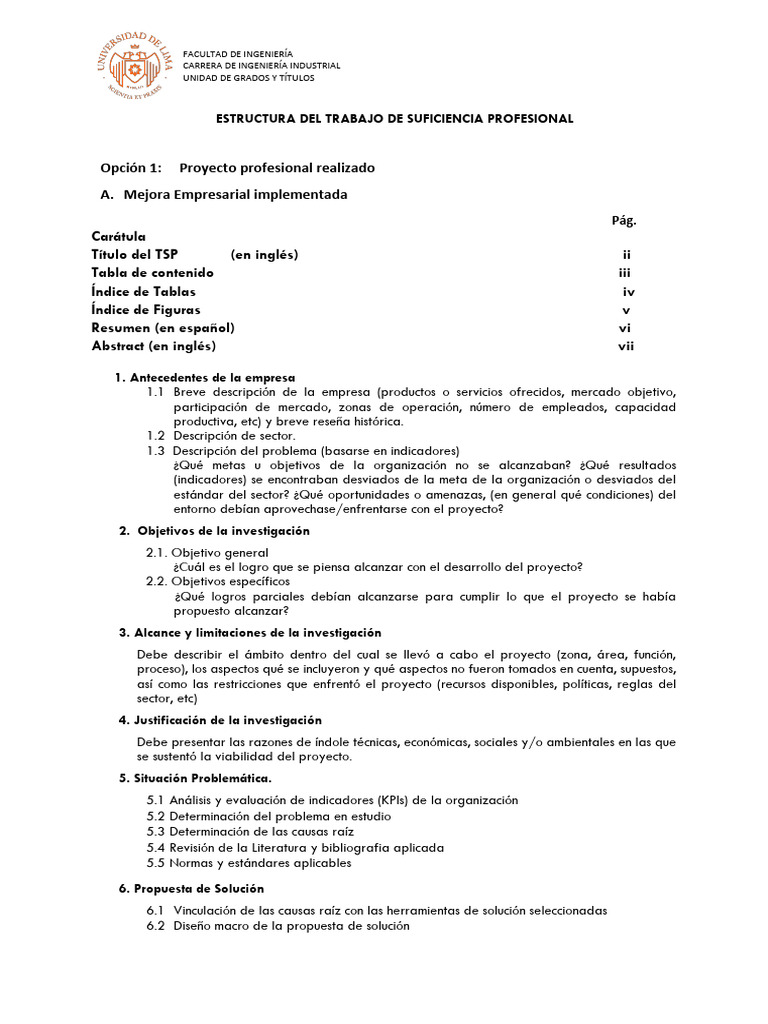 UNIVERSIDAD DE LIMA
SCIENTIA ET PRAXIS

FACULTAD DE INGENIERÍA
CARRERA DE INGENIERÍA INDUSTRIAL
UNIDAD DE GRADOS Y TÍTULOS

ESTRUCTURA DEL TRABAJO DE SUFICIENCIA PROFESIONAL

Opción 1: Proyecto profesional realizado

A. Mejora Empresarial implementada

Pág.

Carátula
Título del TSP (en inglés) ii
Tabla de contenido iii
Índice de Tablas iv
Índice de Figuras v
Resumen (en español) vi
Abstract (en inglés) vii

1. Antecedentes de la empresa
1.1 Breve descripción de la empresa (productos o servicios ofrecidos, mercado objetivo, participación de mercado, zonas de operación, número de empleados, capacidad productiva, etc) y breve reseña histórica.
1.2 Descripción de sector.
1.3 Descripción del problema (basarse en indicadores)
¿Qué metas u objetivos de la organización no se alcanzaban? ¿Qué resultados (indicadores) se encontraban desviados de la meta de la organización o desviados del estándar del sector? ¿Qué oportunidades o amenazas, (en general qué condiciones) del entorno debían aprovechase/enfrentarse con el proyecto?

2. Objetivos de la investigación
2.1. Objetivo general
¿Cuál es el logro que se piensa alcanzar con el desarrollo del proyecto?
2.2. Objetivos específicos
¿Qué logros parciales debían alcanzarse para cumplir lo que el proyecto se había propuesto alcanzar?

3. Alcance y limitaciones de la investigación
Debe describir el ámbito dentro del cual se llevó a cabo el proyecto (zona, área, función, proceso), los aspectos qué se incluyeron y qué aspectos no fueron tomados en cuenta, supuestos, así como las restricciones que enfrentó el proyecto (recursos disponibles, políticas, reglas del sector, etc)

4. Justificación de la investigación
Debe presentar las razones de índole técnicas, económicas, sociales y/o ambientales en las que se sustentó la viabilidad del proyecto.

5. Situación Problemática.
5.1 Análisis y evaluación de indicadores (KPIs) de la organización
5.2 Determinación del problema en estudio
5.3 Determinación de las causas raíz
5.4 Revisión de la Literatura y bibliografía aplicada
5.5 Normas y estándares aplicables

6. Propuesta de Solución
6.1 Vinculación de las causas raíz con las herramientas de solución seleccionadas
6.2 Diseño macro de la propuesta de solución